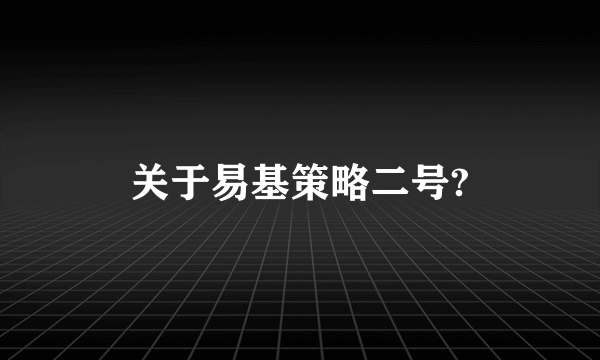 关于易基策略二号?